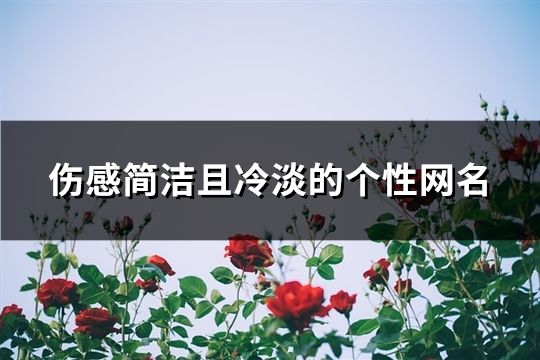 伤感简洁且冷淡的个性网名